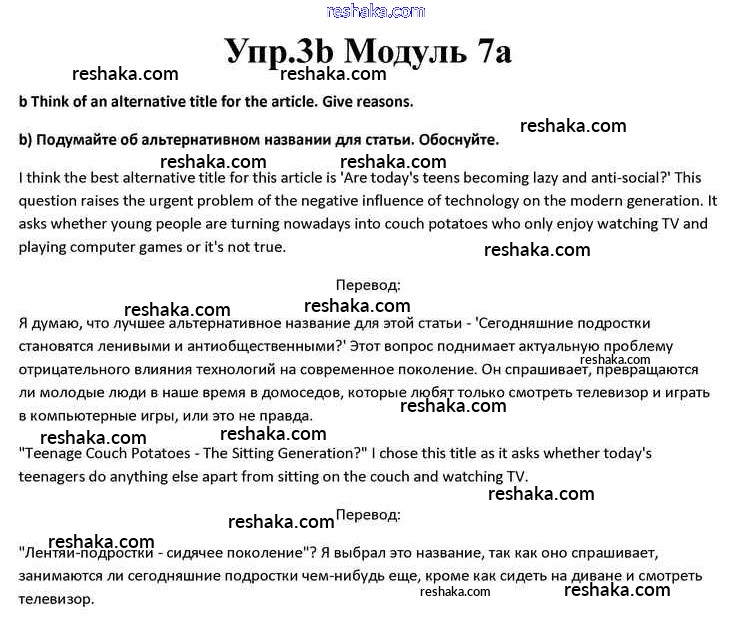 reshaka.com

Упр.3b Модуль 7a

reshaka.com reshaka.com

b Think of an alternative title for the article. Give reasons.

reshaka.com

b) Подумайте об альтернативном названии для статьи. Обоснуйте.

reshaka.com reshaka.com

I think the best alternative title for this article is 'Are today's teens becoming lazy and anti-social?' This question raises the urgent problem of the negative influence of technology on the modern generation. It asks whether young people are turning nowadays into couch potatoes who only enjoy watching TV and playing computer games or it's not true.

reshaka.com

Перевод:

reshaka.com reshaka.com

Я думаю, что лучшее альтернативное название для этой статьи - 'Сегодняшние подростки становятся ленивыми и антиобщественными?' Этот вопрос поднимает актуальную проблему отрицательного влияния технологий на современное поколение. Он спрашивает, превращаются ли молодые люди в наше время в домоседов, которые любят только смотреть телевизор и играть в компьютерные игры, или это не правда.

reshaka.com reshaka.com reshaka.com reshaka.com

"Teenage Couch Potatoes - The Sitting Generation?" I chose this title as it asks whether today's teenagers do anything else apart from sitting on the couch and watching TV.

reshaka.com

reshaka.com Перевод:

reshaka.com

"Лентяи-подростки - сидячее поколение"? Я выбрал это название, так как оно спрашивает, занимаются ли сегодняшние подростки чем-нибудь еще, кроме как сидеть на диване и смотреть телевизор.

reshaka.com reshaka.com